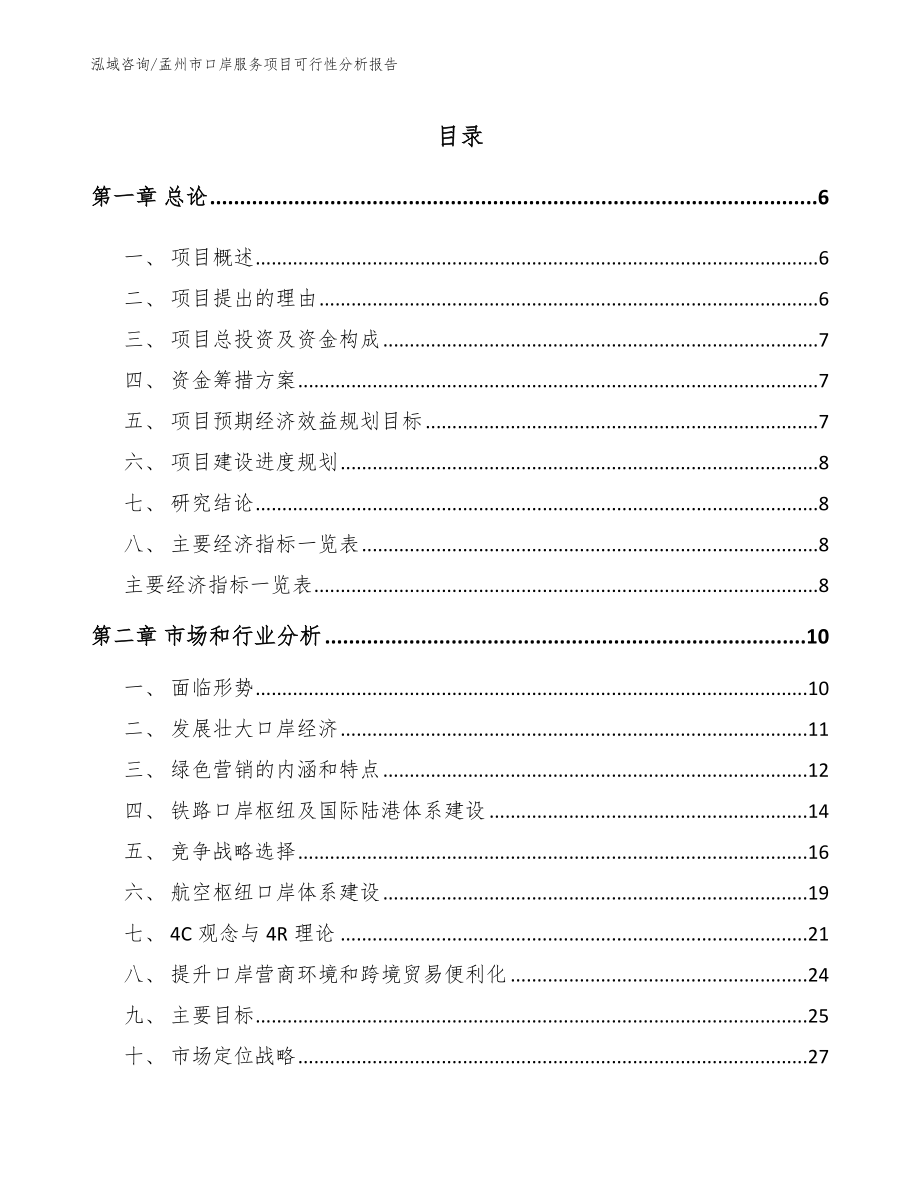 泓域咨询/孟州市口岸服务项目可行性分析报告

目录

第一章 总论......6

一、 项目概述......6

二、 项目提出的理由......6

三、 项目总投资及资金构成......7

四、 资金筹措方案......7

五、 项目预期经济效益规划目标......7

六、 项目建设进度规划......8

七、 研究结论......8

八、 主要经济指标一览表......8

主要经济指标一览表......8

第二章 市场和行业分析......10

一、 面临形势......10

二、 发展壮大口岸经济......11

三、 绿色营销的内涵和特点......12

四、 铁路口岸枢纽及国际陆港体系建设......14

五、 竞争战略选择......16

六、 航空枢纽口岸体系建设......19

七、 4C 观念与 4R 理论......21

八、 提升口岸营商环境和跨境贸易便利化......24

九、 主要目标......25

十、 市场定位战略......27